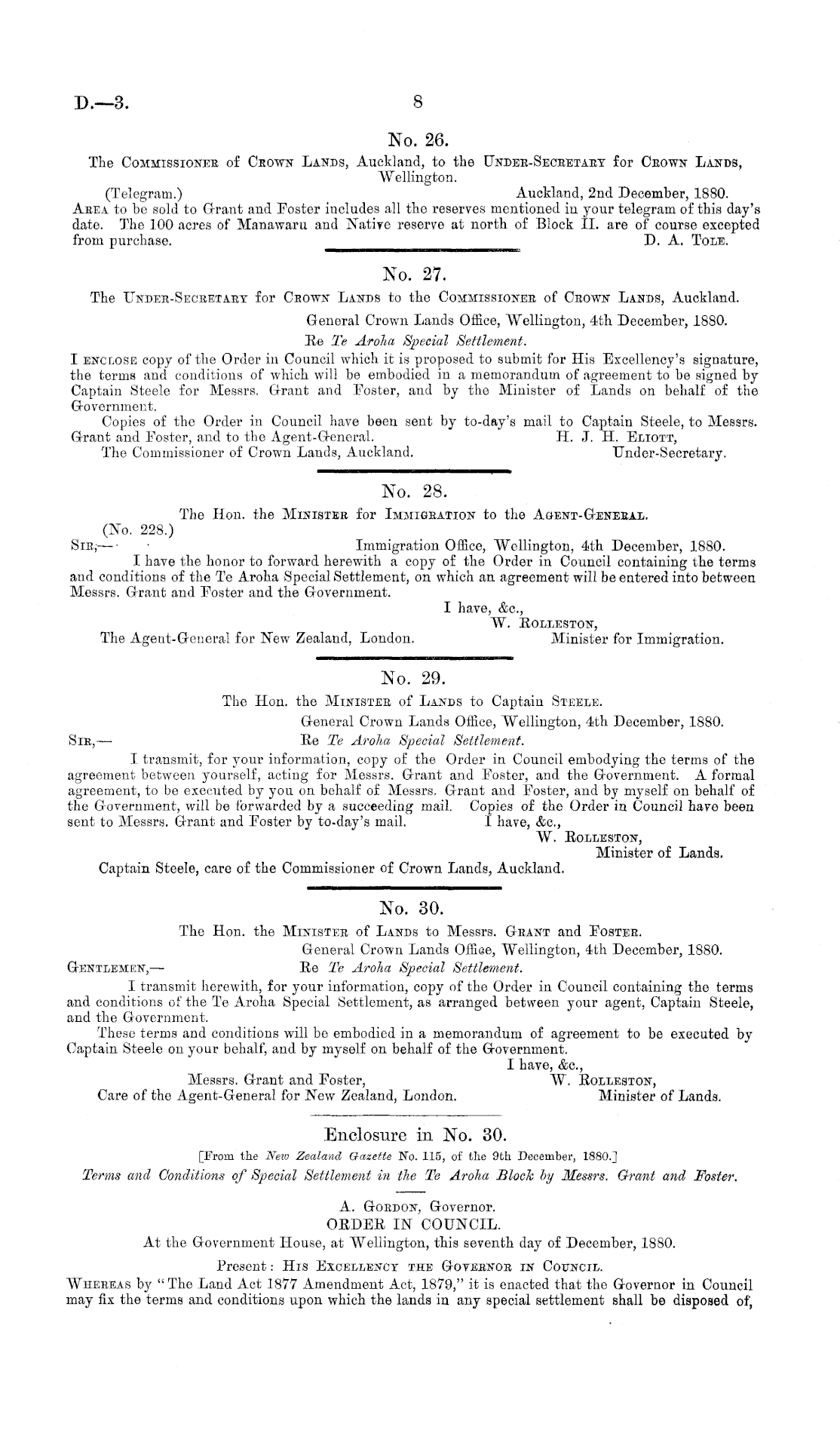 D.—3. 8

No. 26.

The Commissioner of Crown Lands, Auckland, to the Under-Secretary for Crown Lands, Wellington.

(Telegram.) Auckland, 2nd December, 1880.

Area to be sold to Grant and Foster includes all the reserves mentioned in your telegram of this day's date. The 100 acres of Manawaru and Native reserve at north of Block II. are of course excepted from purchase. D. A. Tole.

No. 27.

The Under-Secretary for Crown Lands to the Commissioner of Crown Lands, Auckland.

General Crown Lands Office, Wellington, 4th December, 1880.

Re Te Aroha Special Settlement.

I enclose copy of the Order in Council which it is proposed to submit for His Excellency's signature, the terms and conditions of which will be embodied in a memorandum of agreement to be signed by Captain Steele for Messrs. Grant and Foster, and by the Minister of Lands on behalf of the Government.

Copies of the Order in Council have been sent by to-day's mail to Captain Steele, to Messrs. Grant and Foster, and to the Agent-General. H. J. H. Eliott,

The Commissioner of Crown Lands, Auckland. Under-Secretary.

No. 28.

The Hon. the Minister for Immigration to the Agent-General.

(No. 228.)

Sir,— Immigration Office, Wellington, 4th December, 1880.

I have the honor to forward herewith a copy of the Order in Council containing the terms and conditions of the Te Aroha Special Settlement, on which an agreement will be entered into between Messrs. Grant and Foster and the Government.

I have, &c.,
W. Rolleston,

The Agent-General for New Zealand, London. Minister for Immigration.

No. 29.

The Hon. the Minister of Lands to Captain Steele.

General Crown Lands Office, Wellington, 4th December, 1880.

Sir,— Re Te Aroha Special Settlement.

I transmit, for your information, copy of the Order in Council embodying the terms of the agreement between yourself, acting for Messrs. Grant and Foster, and the Government. A formal agreement, to be executed by you on behalf of Messrs. Grant and Foster, and by myself on behalf of the Government, will be forwarded by a succeeding mail. Copies of the Order in Council have been sent to Messrs. Grant and Foster by to-day's mail. I have, &c.,

W. Rolleston,
Minister of Lands.

Captain Steele, care of the Commissioner of Crown Lands, Auckland.

No. 30.

The Hon. the Minister of Lands to Messrs. Grant and Foster.

General Crown Lands Office, Wellington, 4th December, 1880.

Gentlemen,— Re Te Aroha Special Settlement.

I transmit herewith, for your information, copy of the Order in Council containing the terms and conditions of the Te Aroha Special Settlement, as arranged between your agent, Captain Steele, and the Government.

These terms and conditions will be embodied in a memorandum of agreement to be executed by Captain Steele on your behalf, and by myself on behalf of the Government.

I have, &c.,

Messrs. Grant and Foster, W. Rolleston,
Care of the Agent-General for New Zealand, London. Minister of Lands.

Enclosure in No. 30.

[From the New Zealand Gazette No. 115, of the 9th December, 1880.]

Terms and Conditions of Special Settlement in the Te Aroha Block by Messrs. Grant and Foster.

A. Gordon, Governor.

ORDER IN COUNCIL.

At the Government House, at Wellington, this seventh day of December, 1880.

Present: His Excellency the Governor in Council.

Whereas by "The Land Act 1877 Amendment Act, 1879," it is enacted that the Governor in Council may fix the terms and conditions upon which the lands in any special settlement shall be disposed of,